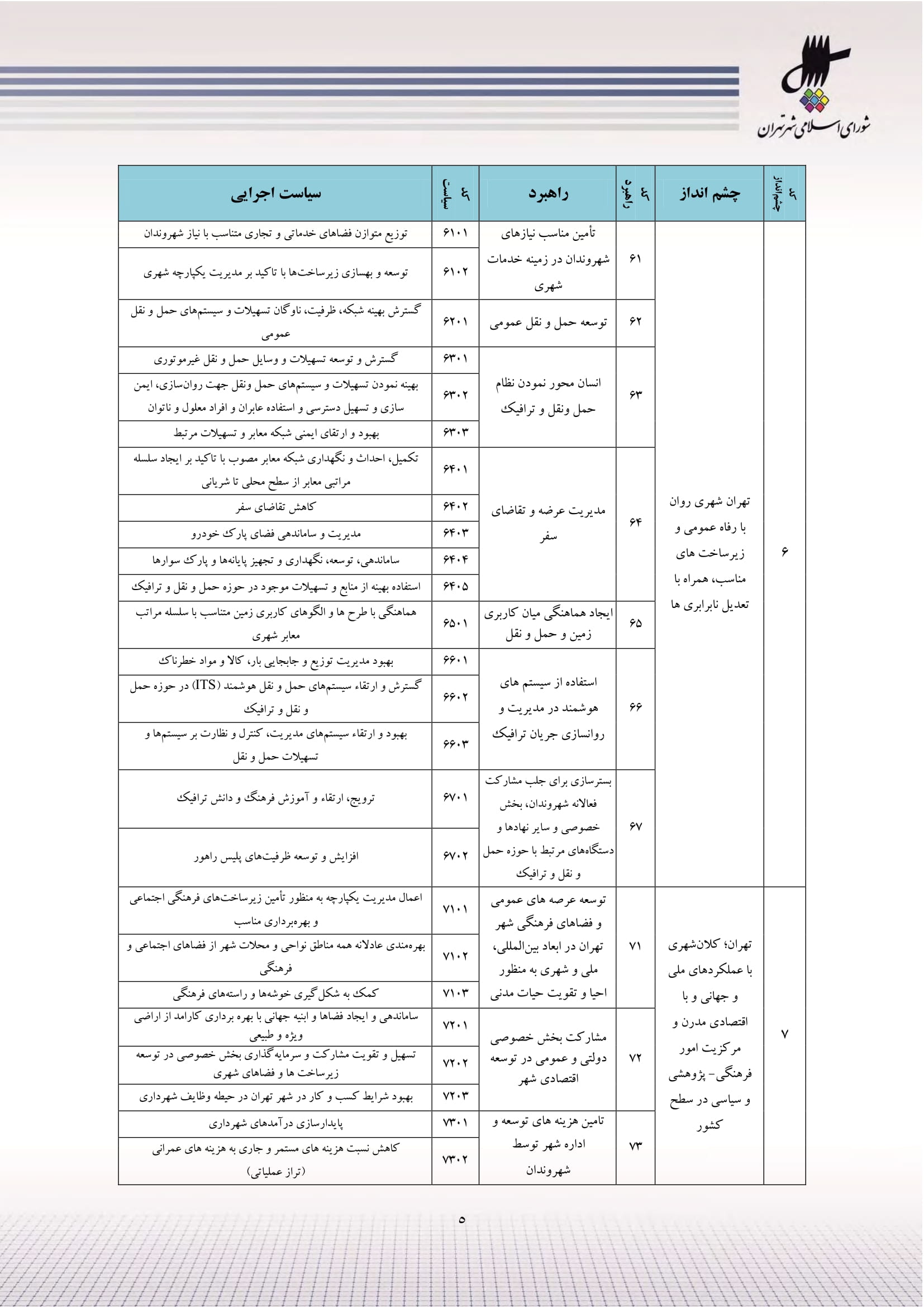 شورای اسلامی شهر تهران

| کد چشم انداز | چشم انداز | کد راهبرد | راهبرد | کد سیاست | سیاست اجرایی |
|---|---|---|---|---|---|
| ۶ | تهران شهری روان با رفاه عمومی و زیرساخت های مناسب، همراه با تعدیل نابرابری ها | ۶۱ | تأمین مناسب نیازهای شهروندان در زمینه خدمات شهری | ۶۱۰۱ | توزیع متوازن فضاهای خدماتی و تجاری متناسب با نیاز شهروندان |
| | | | | ۶۱۰۲ | توسعه و بهسازی زیرساخت‌ها با تاکید بر مدیریت یکپارچه شهری |
| | | ۶۲ | توسعه حمل و نقل عمومی | ۶۲۰۱ | گسترش بهینه شبکه، ظرفیت، ناوگان تسهیلات و سیستم‌های حمل و نقل عمومی |
| | | ۶۳ | انسان محور نمودن نظام حمل ونقل و ترافیک | ۶۳۰۱ | گسترش و توسعه تسهیلات و وسایل حمل و نقل غیرموتوری |
| | | | | ۶۳۰۲ | بهینه نمودن تسهیلات و سیستم‌های حمل ونقل جهت روان‌سازی، ایمن سازی و تسهیل دسترسی و استفاده عابران و افراد معلول و ناتوان |
| | | | | ۶۳۰۳ | بهبود و ارتقای ایمنی شبکه معابر و تسهیلات مرتبط |
| | | ۶۴ | مدیریت عرضه و تقاضای سفر | ۶۴۰۱ | تکمیل، احداث و نگهداری شبکه معابر مصوب با تاکید بر ایجاد سلسله مراتبی معابر از سطح محلی تا شریانی |
| | | | | ۶۴۰۲ | کاهش تقاضای سفر |
| | | | | ۶۴۰۳ | مدیریت و ساماندهی فضای پارک خودرو |
| | | | | ۶۴۰۴ | ساماندهی، توسعه، نگهداری و تجهیز پایانه‌ها و پارک سوارها |
| | | | | ۶۴۰۵ | استفاده بهینه از منابع و تسهیلات موجود در حوزه حمل و نقل و ترافیک |
| | | ۶۵ | ایجاد هماهنگی میان کاربری زمین و حمل و نقل | ۶۵۰۱ | هماهنگی با طرح ها و الگوهای کاربری زمین متناسب با سلسله مراتب معابر شهری |
| | | ۶۶ | استفاده از سیستم های هوشمند در مدیریت و روانسازی جریان ترافیک | ۶۶۰۱ | بهبود مدیریت توزیع و جابجایی بار، کالا و مواد خطرناک |
| | | | | ۶۶۰۲ | گسترش و ارتقاء سیستم‌های حمل و نقل هوشمند (ITS) در حوزه حمل و نقل و ترافیک |
| | | | | ۶۶۰۳ | بهبود و ارتقاء سیستم‌های مدیریت، کنترل و نظارت بر سیستم‌ها و تسهیلات حمل و نقل |
| | | ۶۷ | بسترسازی برای جلب مشارکت فعالانه شهروندان، بخش خصوصی و سایر نهادها و دستگاه‌های مرتبط با حوزه حمل و نقل و ترافیک | ۶۷۰۱ | ترویج، ارتقاء و آموزش فرهنگ و دانش ترافیک |
| | | | | ۶۷۰۲ | افزایش و توسعه ظرفیت‌های پلیس راهور |
| ۷ | تهران؛ کلان‌شهری با عملکردهای ملی و جهانی و با اقتصادی مدرن و مرکزیت امور فرهنگی- پژوهشی و سیاسی در سطح کشور | ۷۱ | توسعه عرصه های عمومی و فضاهای فرهنگی شهر تهران در ابعاد بین‌المللی، ملی و شهری به منظور احیا و تقویت حیات مدنی | ۷۱۰۱ | اعمال مدیریت یکپارچه به منظور تأمین زیرساخت‌های فرهنگی اجتماعی و بهره‌برداری مناسب |
| | | | | ۷۱۰۲ | بهره‌مندی عادلانه همه مناطق نواحی و محلات شهر از فضاهای اجتماعی و فرهنگی |
| | | | | ۷۱۰۳ | کمک به شکل گیری خوشه‌ها و راسته‌های فرهنگی |
| | | ۷۲ | مشارکت بخش خصوصی دولتی و عمومی در توسعه اقتصادی شهر | ۷۲۰۱ | ساماندهی و ایجاد فضاها و ابنیه جهانی با بهره برداری کارامد از اراضی ویژه و طبیعی |
| | | | | ۷۲۰۲ | تسهیل و تقویت مشارکت و سرمایه گذاری بخش خصوصی در توسعه زیرساخت ها و فضاهای شهری |
| | | | | ۷۲۰۳ | بهبود شرایط کسب و کار در شهر تهران در حیطه وظایف شهرداری |
| | | ۷۳ | تامین هزینه های توسعه و اداره شهر توسط شهروندان | ۷۳۰۱ | پایدارسازی درآمدهای شهرداری |
| | | | | ۷۳۰۲ | کاهش نسبت هزینه های مستمر و جاری به هزینه های عمرانی (تراز عملیاتی) |

۵